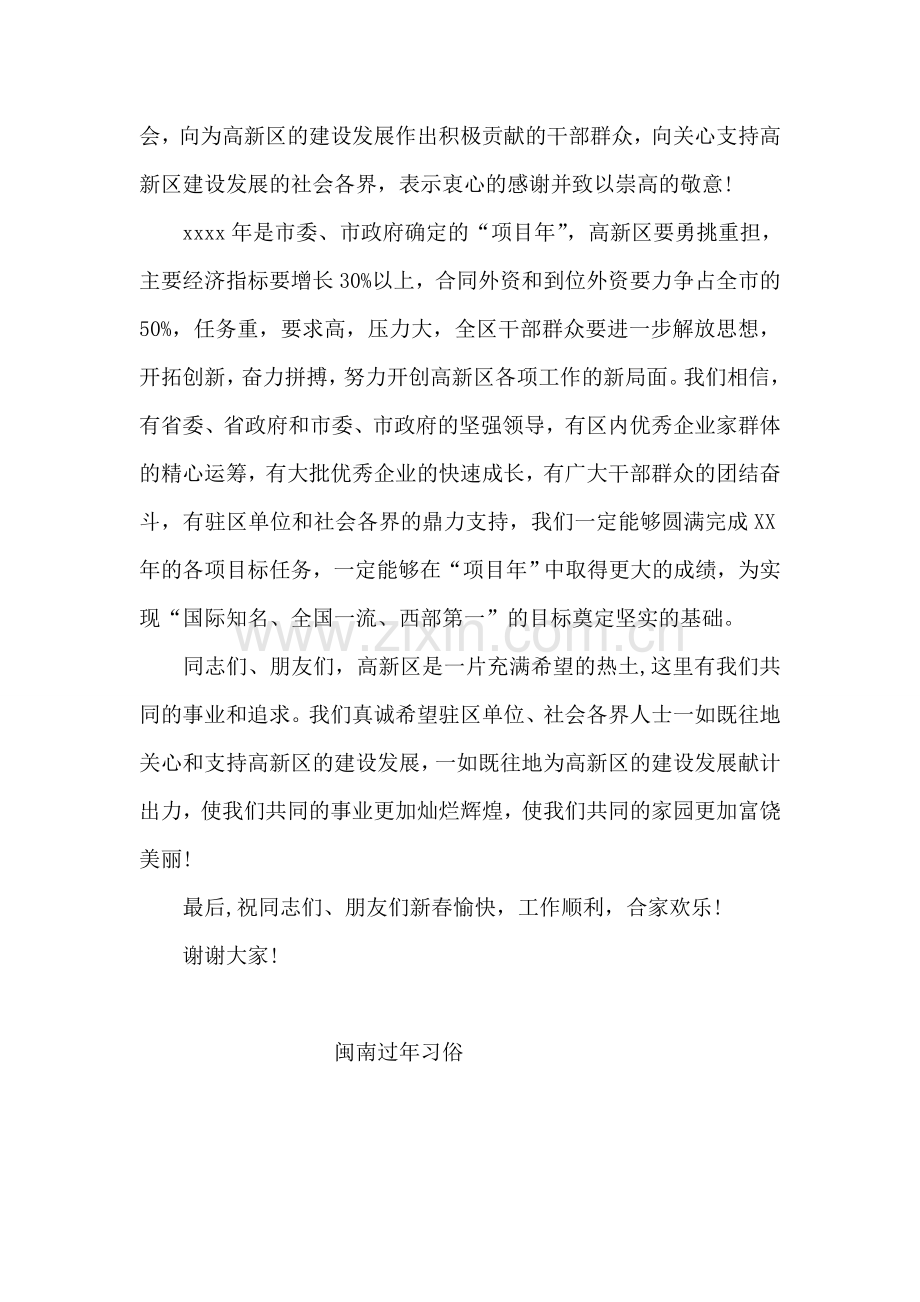 会，向为高新区的建设发展作出积极贡献的干部群众，向关心支持高新区建设发展的社会各界，表示衷心的感谢并致以崇高的敬意!

xxxx年是市委、市政府确定的“项目年”，高新区要勇挑重担，主要经济指标要增长30%以上，合同外资和到位外资要力争占全市的50%，任务重，要求高，压力大，全区干部群众要进一步解放思想，开拓创新，奋力拼搏，努力开创高新区各项工作的新局面。我们相信，有省委、省政府和市委、市政府的坚强领导，有区内优秀企业家群体的精心运筹，有大批优秀企业的快速成长，有广大干部群众的团结奋斗，有驻区单位和社会各界的鼎力支持，我们一定能够圆满完成XX年的各项目标任务，一定能够在“项目年”中取得更大的成绩，为实现“国际知名、全国一流、西部第一”的目标奠定坚实的基础。

同志们、朋友们，高新区是一片充满希望的热土,这里有我们共同的事业和追求。我们真诚希望驻区单位、社会各界人士一如既往地关心和支持高新区的建设发展，一如既往地为高新区的建设发展献计出力，使我们共同的事业更加灿烂辉煌，使我们共同的家园更加富饶美丽!

最后,祝同志们、朋友们新春愉快，工作顺利，合家欢乐!

谢谢大家!

闽南过年习俗

www.zixin.com.cn